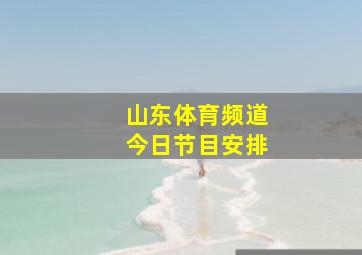 山东体育频道
今日节目安排